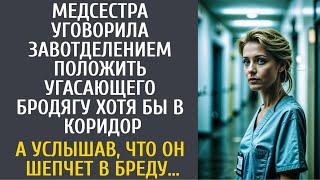 МЕДСЕСТРА УГОВОРИЛА ЗАВОТДЕЛЕНИЕМ ПОЛОЖИТЬ УГАСАЮЩЕГО БРОДЯГУ ХОТЯ БЫ В КОРИДОР

А УСЛЫШАВ, ЧТО ОН ШЕПЧЕТ В БРЕДУ...